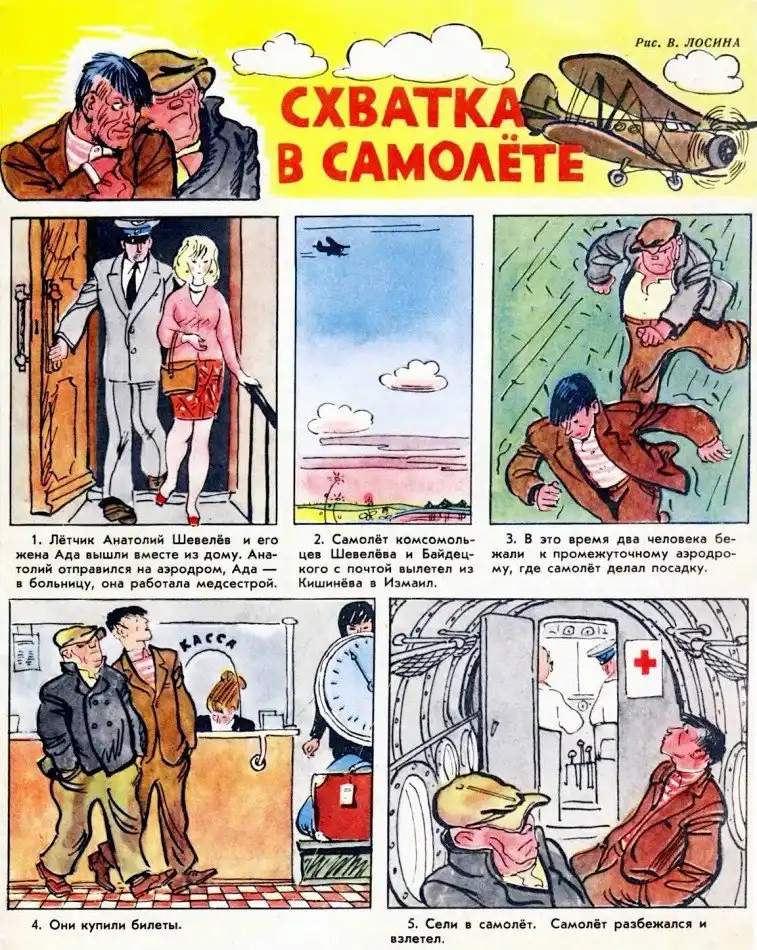 Рис. В. ЛОСИНА

СХВАТКА В САМОЛЁТЕ

1. Лётчик Анатолий Шевелёв и его жена Ада вышли вместе из дому. Анатолий отправился на аэродром, Ада — в больницу, она работала медсестрой.

2. Самолёт комсомольцев Шевелёва и Байдецкого с почтой вылетел из Кишинёва в Измаил.

3. В это время два человека бежали к промежуточному аэродрому, где самолёт делал посадку.

КАССА

4. Они купили билеты.

5. Сели в самолёт. Самолёт разбежался и взлетел.